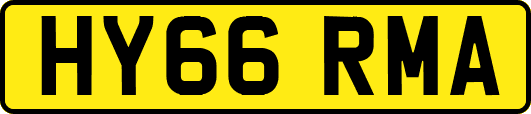 HY66 RMA